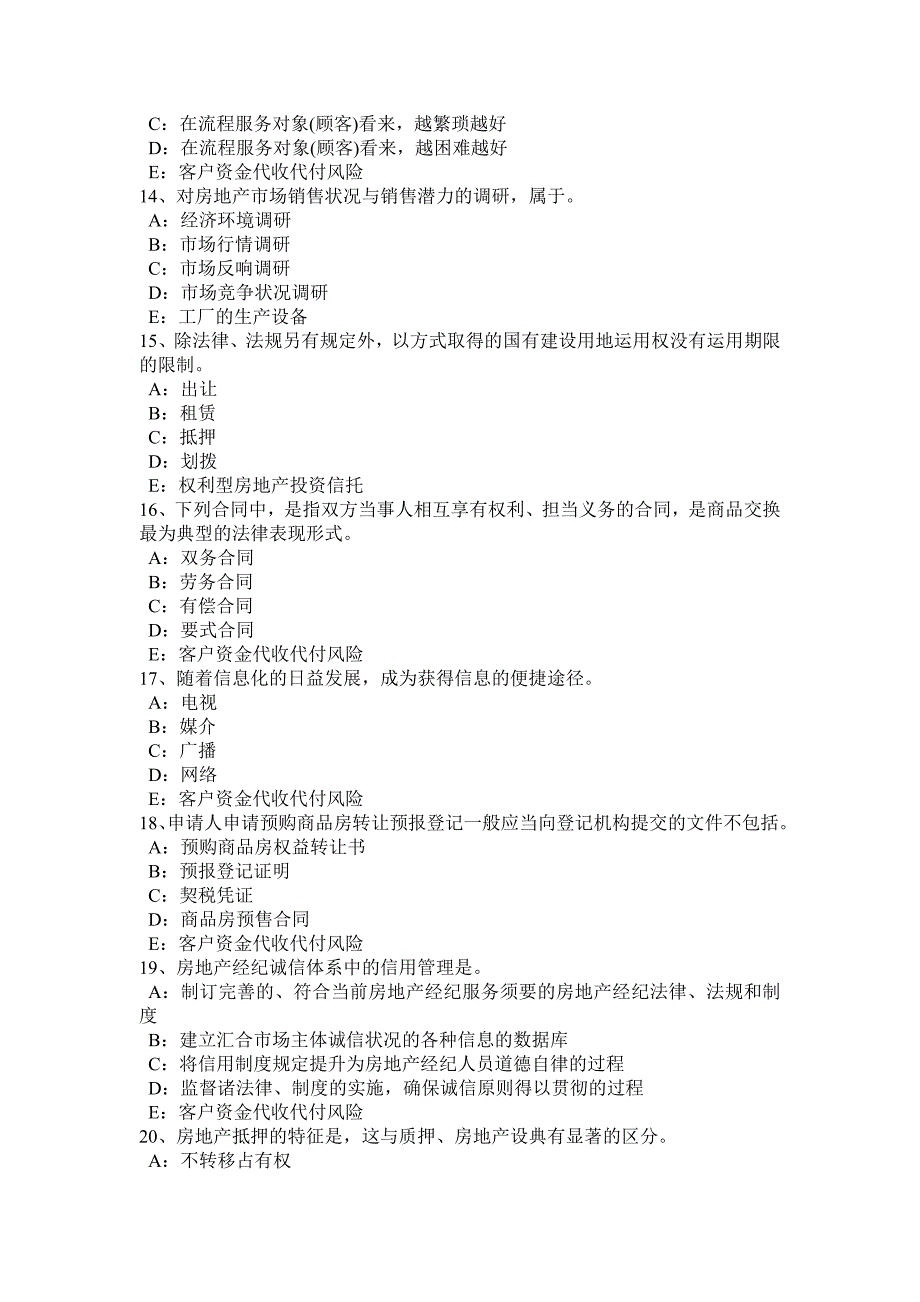 C：在流程服务对象(顾客)看来，越繁琐越好
D：在流程服务对象(顾客)看来，越困难越好
E：客户资金代收代付风险
14、对房地产市场销售状况与销售潜力的调研，属于。
A：经济环境调研
B：市场行情调研
C：市场反响调研
D：市场竞争状况调研
E：工厂的生产设备
15、除法律、法规另有规定外，以方式取得的国有建设用地运用权没有运用期限的限制。
A：出让
B：租赁
C：抵押
D：划拨
E：权利型房地产投资信托
16、下列合同中，是指双方当事人相互享有权利、担当义务的合同，是商品交换最为典型的法律表现形式。
A：双务合同
B：劳务合同
C：有偿合同
D：要式合同
E：客户资金代收代付风险
17、随着信息化的日益发展，成为获得信息的便捷途径。
A：电视
B：媒介
C：广播
D：网络
E：客户资金代收代付风险
18、申请人申请预购商品房转让预报登记一般应当向登记机构提交的文件不包括。
A：预购商品房权益转让书
B：预报登记证明
C：契税凭证
D：商品房预售合同
E：客户资金代收代付风险
19、房地产经纪诚信体系中的信用管理是。
A：制订完善的、符合当前房地产经纪服务须要的房地产经纪法律、法规和制度
B：建立汇合市场主体诚信状况的各种信息的数据库
C：将信用制度规定提升为房地产经纪人员道德自律的过程
D：监督诸法律、制度的实施，确保诚信原则得以贯彻的过程
E：客户资金代收代付风险
20、房地产抵押的特征是，这与质押、房地产设典有显著的区分。
A：不转移占有权